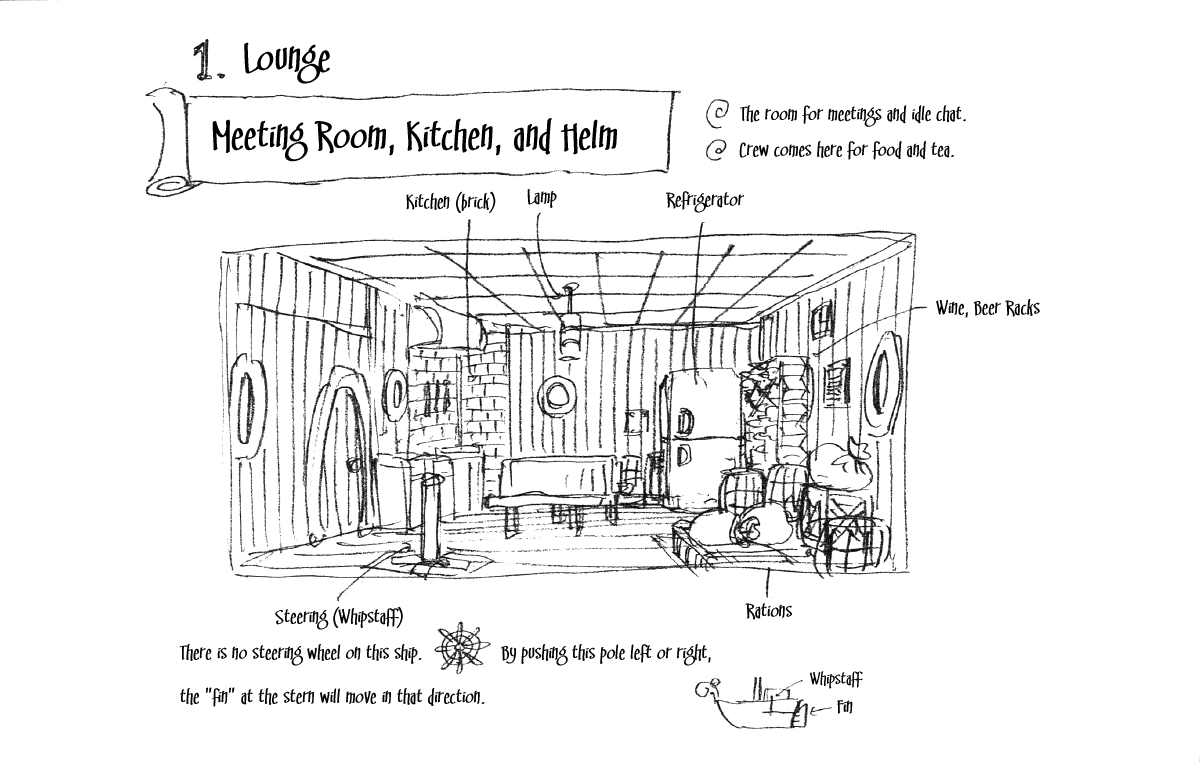 1. Lounge

Meeting Room, Kitchen, and Helm

@ The room for meetings and idle chat.

@ Crew comes here for food and tea.

Kitchen (brick)

Lamp

Refrigerator

Wine, Beer Racks

Steering (Whipstaff)

Rations

There is no steering wheel on this ship. By pushing this pole left or right, the "fin" at the stern will move in that direction.

Whipstaff

Fin